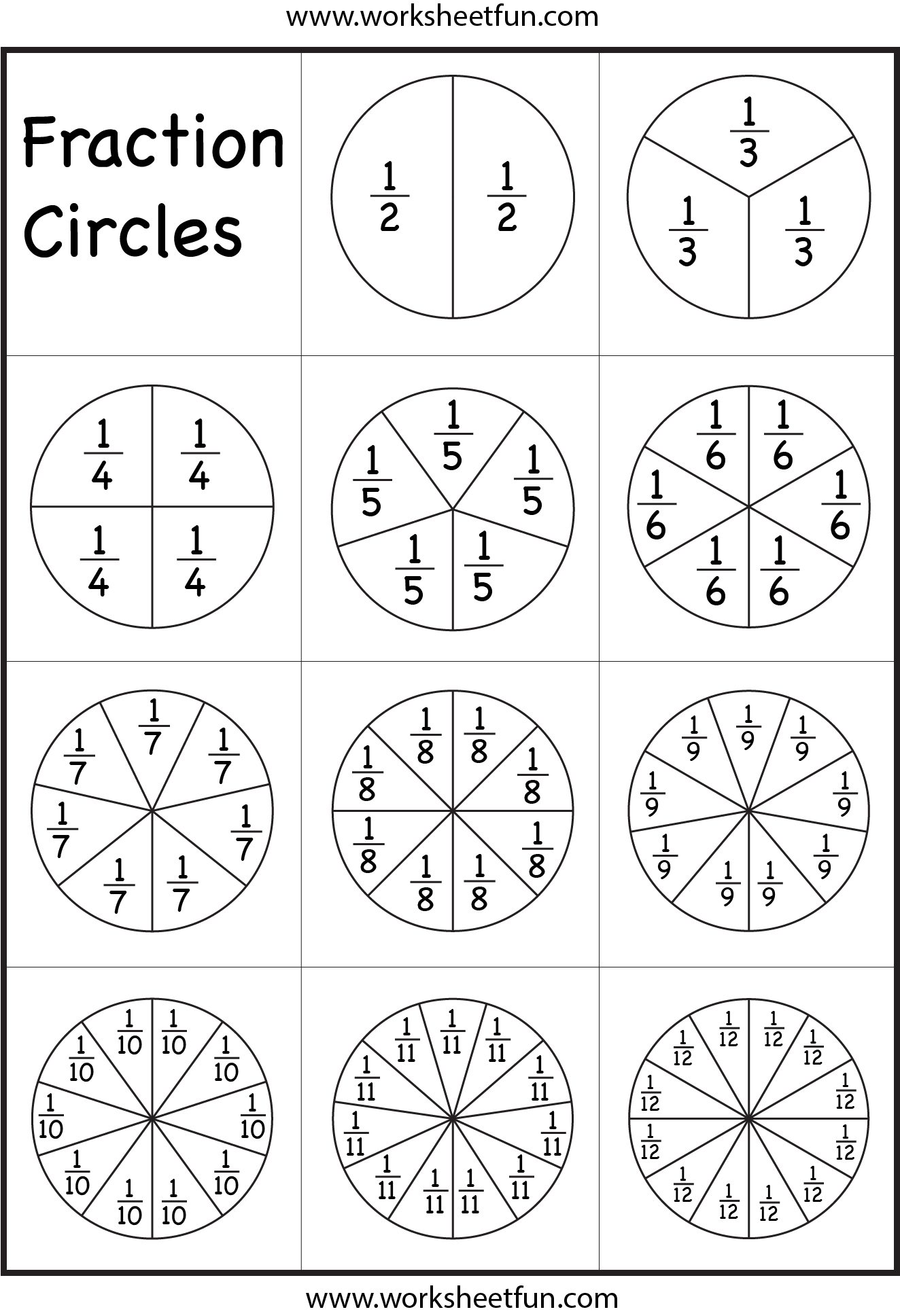 www.worksheetfun.com

Fraction Circles

$\frac{1}{2}$ $\frac{1}{2}$

$\frac{1}{3}$ $\frac{1}{3}$ $\frac{1}{3}$

$\frac{1}{4}$ $\frac{1}{4}$ $\frac{1}{4}$ $\frac{1}{4}$

$\frac{1}{5}$ $\frac{1}{5}$ $\frac{1}{5}$ $\frac{1}{5}$ $\frac{1}{5}$

$\frac{1}{6}$ $\frac{1}{6}$ $\frac{1}{6}$ $\frac{1}{6}$ $\frac{1}{6}$ $\frac{1}{6}$

$\frac{1}{7}$ $\frac{1}{7}$ $\frac{1}{7}$ $\frac{1}{7}$ $\frac{1}{7}$ $\frac{1}{7}$ $\frac{1}{7}$

$\frac{1}{8}$ $\frac{1}{8}$ $\frac{1}{8}$ $\frac{1}{8}$ $\frac{1}{8}$ $\frac{1}{8}$ $\frac{1}{8}$ $\frac{1}{8}$

$\frac{1}{9}$ $\frac{1}{9}$ $\frac{1}{9}$ $\frac{1}{9}$ $\frac{1}{9}$ $\frac{1}{9}$ $\frac{1}{9}$ $\frac{1}{9}$ $\frac{1}{9}$

$\frac{1}{10}$ $\frac{1}{10}$ $\frac{1}{10}$ $\frac{1}{10}$ $\frac{1}{10}$ $\frac{1}{10}$ $\frac{1}{10}$ $\frac{1}{10}$ $\frac{1}{10}$ $\frac{1}{10}$

$\frac{1}{11}$ $\frac{1}{11}$ $\frac{1}{11}$ $\frac{1}{11}$ $\frac{1}{11}$ $\frac{1}{11}$ $\frac{1}{11}$ $\frac{1}{11}$ $\frac{1}{11}$ $\frac{1}{11}$ $\frac{1}{11}$

$\frac{1}{12}$ $\frac{1}{12}$ $\frac{1}{12}$ $\frac{1}{12}$ $\frac{1}{12}$ $\frac{1}{12}$ $\frac{1}{12}$ $\frac{1}{12}$ $\frac{1}{12}$ $\frac{1}{12}$ $\frac{1}{12}$ $\frac{1}{12}$

www.worksheetfun.com